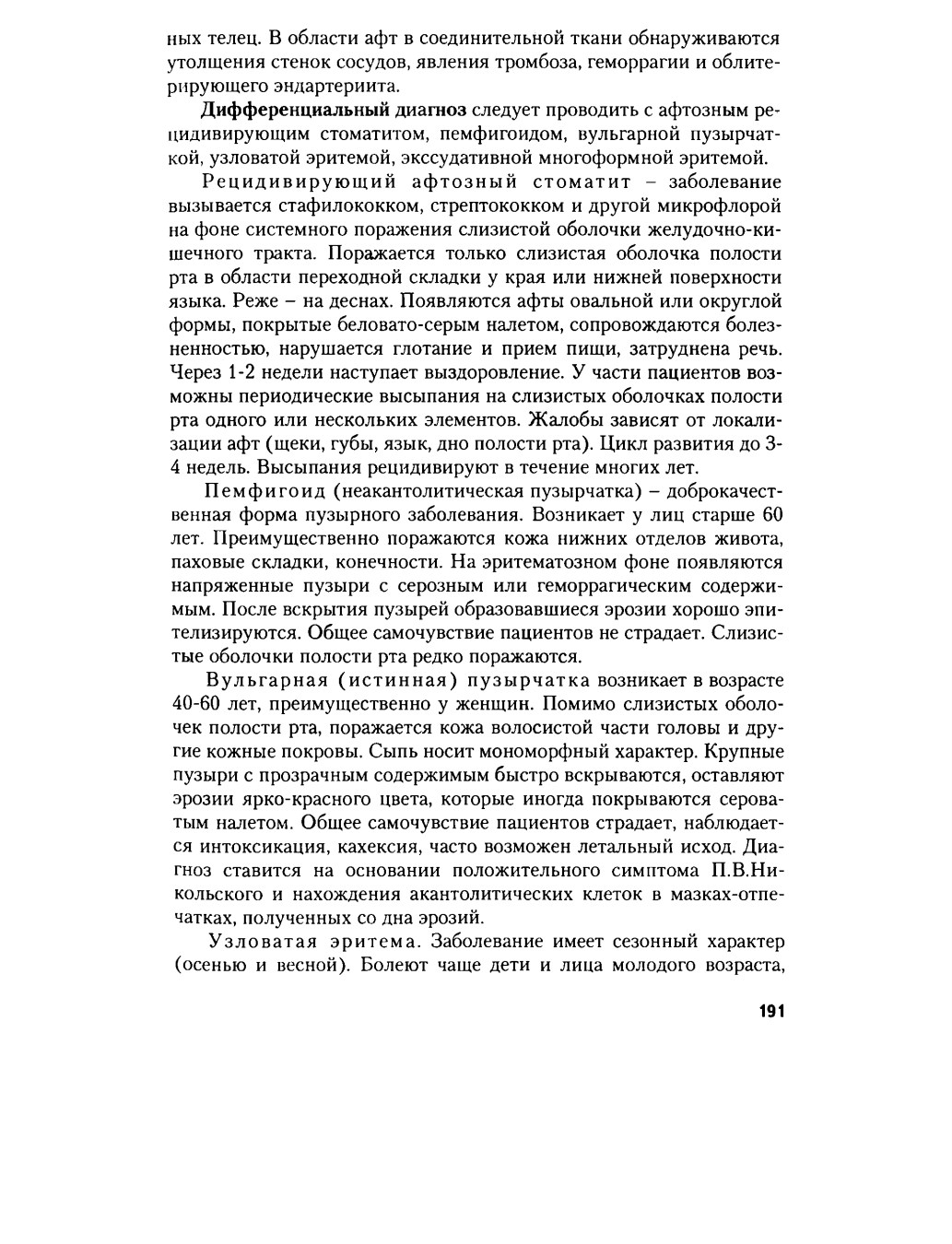 ных телец. В области афт в соединительной ткани обнаруживаются утолщения стенок сосудов, явления тромбоза, геморрагии и облитерирующего эндартериита.

Дифференциальный диагноз следует проводить с афтозным рецидивирующим стоматитом, пемфигоидом, вульгарной пузырчаткой, узловатой эритемой, экссудативной многоформной эритемой.

Рецидивирующий афтозный стоматит – заболевание вызывается стафилококком, стрептококком и другой микрофлорой на фоне системного поражения слизистой оболочки желудочно-кишечного тракта. Поражается только слизистая оболочка полости рта в области переходной складки у края или нижней поверхности языка. Реже – на деснах. Появляются афты овальной или округлой формы, покрытые беловато-серым налетом, сопровождаются болезненностью, нарушается глотание и прием пищи, затруднена речь. Через 1-2 недели наступает выздоровление. У части пациентов возможны периодические высыпания на слизистых оболочках полости рта одного или нескольких элементов. Жалобы зависят от локализации афт (щеки, губы, язык, дно полости рта). Цикл развития до 3-4 недель. Высыпания рецидивируют в течение многих лет.

Пемфигоид (неакантолитическая пузырчатка) – доброкачественная форма пузырного заболевания. Возникает у лиц старше 60 лет. Преимущественно поражаются кожа нижних отделов живота, паховые складки, конечности. На эритематозном фоне появляются напряженные пузыри с серозным или геморрагическим содержимым. После вскрытия пузырей образовавшиеся эрозии хорошо эпителизируются. Общее самочувствие пациентов не страдает. Слизистые оболочки полости рта редко поражаются.

Вульгарная (истинная) пузырчатка возникает в возрасте 40-60 лет, преимущественно у женщин. Помимо слизистых оболочек полости рта, поражается кожа волосистой части головы и другие кожные покровы. Сыпь носит мономорфный характер. Крупные пузыри с прозрачным содержимым быстро вскрываются, оставляют эрозии ярко-красного цвета, которые иногда покрываются сероватым налетом. Общее самочувствие пациентов страдает, наблюдается интоксикация, кахексия, часто возможен летальный исход. Диагноз ставится на основании положительного симптома П.В.Никольского и нахождения акантолитических клеток в мазках-отпечатках, полученных со дна эрозий.

Узловатая эритема. Заболевание имеет сезонный характер (осенью и весной). Болеют чаще дети и лица молодого возраста,

191